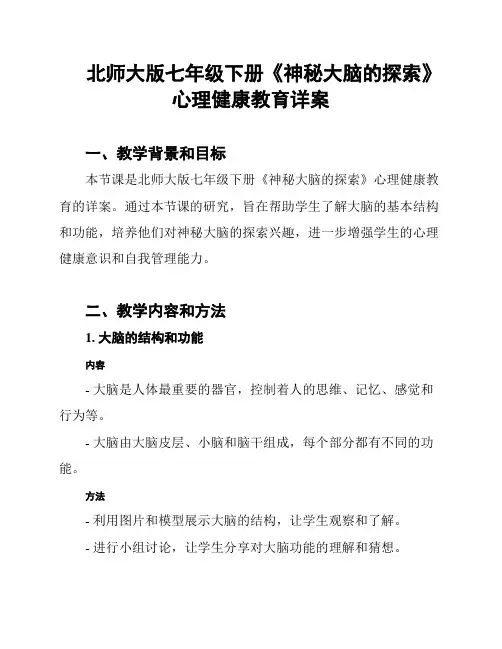 北师大版七年级下册《神秘大脑的探索》心理健康教育详案

一、教学背景和目标

本节课是北师大版七年级下册《神秘大脑的探索》心理健康教育的详案。通过本节课的研究，旨在帮助学生了解大脑的基本结构和功能，培养他们对神秘大脑的探索兴趣，进一步增强学生的心理健康意识和自我管理能力。

二、教学内容和方法

1. 大脑的结构和功能

内容

- 大脑是人体最重要的器官，控制着人的思维、记忆、感觉和行为等。

- 大脑由大脑皮层、小脑和脑干组成，每个部分都有不同的功能。

方法

- 利用图片和模型展示大脑的结构，让学生观察和了解。

- 进行小组讨论，让学生分享对大脑功能的理解和猜想。